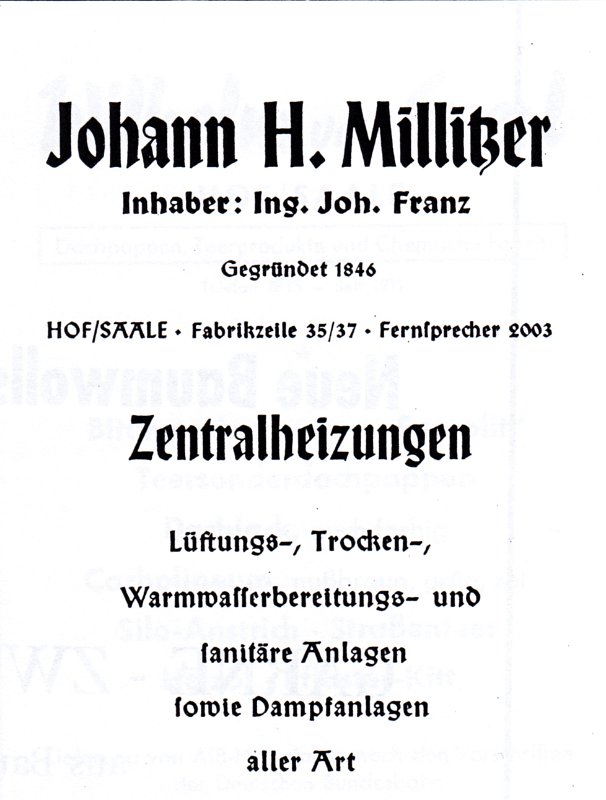 Johann H. Millitzer

Inhaber: Ing. Joh. Franz

Gegründet 1846

HOF/SAALE · Fabrikzeile 35/37 · Fernsprecher 2003

Zentralheizungen

Lüftungs-, Trocken-,

Warmwasserbereitungs- und

sanitäre Anlagen

sowie Dampfanlagen

aller Art